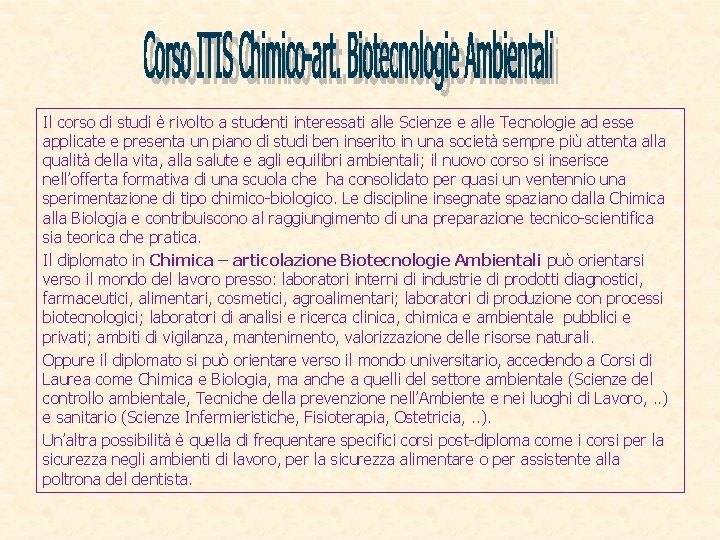 Corso ITIS Chimico-art. Biotecnologie Ambientali

Il corso di studi è rivolto a studenti interessati alle Scienze e alle Tecnologie ad esse applicate e presenta un piano di studi ben inserito in una società sempre più attenta alla qualità della vita, alla salute e agli equilibri ambientali; il nuovo corso si inserisce nell'offerta formativa di una scuola che ha consolidato per quasi un ventennio una sperimentazione di tipo chimico-biologico. Le discipline insegnate spaziano dalla Chimica alla Biologia e contribuiscono al raggiungimento di una preparazione tecnico-scientifica sia teorica che pratica.

Il diplomato in Chimica – articolazione Biotecnologie Ambientali può orientarsi verso il mondo del lavoro presso: laboratori interni di industrie di prodotti diagnostici, farmaceutici, alimentari, cosmetici, agroalimentari; laboratori di produzione con processi biotecnologici; laboratori di analisi e ricerca clinica, chimica e ambientale pubblici e privati; ambiti di vigilanza, mantenimento, valorizzazione delle risorse naturali.

Oppure il diplomato si può orientare verso il mondo universitario, accedendo a Corsi di Laurea come Chimica e Biologia, ma anche a quelli del settore ambientale (Scienze del controllo ambientale, Tecniche della prevenzione nell'Ambiente e nei luoghi di Lavoro, ..) e sanitario (Scienze Infermieristiche, Fisioterapia, Ostetricia, ..).

Un'altra possibilità è quella di frequentare specifici corsi post-diploma come i corsi per la sicurezza negli ambienti di lavoro, per la sicurezza alimentare o per assistente alla poltrona del dentista.